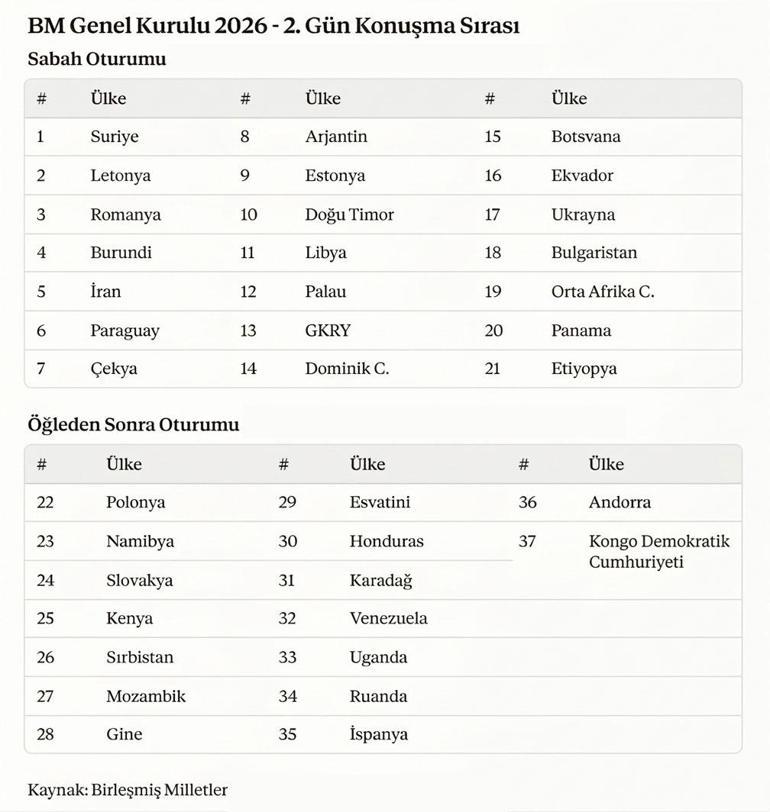 BM Genel Kurulu 2026 - 2. Gün Konuşma Sırası

Sabah Oturumu

| # | Ülke | # | Ülke | # | Ülke |
|---|---|---|---|---|---|
| 1 | Suriye | 8 | Arjantin | 15 | Botsvana |
| 2 | Letonya | 9 | Estonya | 16 | Ekvador |
| 3 | Romanya | 10 | Doğu Timor | 17 | Ukrayna |
| 4 | Burundi | 11 | Libya | 18 | Bulgaristan |
| 5 | İran | 12 | Palau | 19 | Orta Afrika C. |
| 6 | Paraguay | 13 | GKRY | 20 | Panama |
| 7 | Çekya | 14 | Dominik C. | 21 | Etiyopya |

Öğleden Sonra Oturumu

| # | Ülke | # | Ülke | # | Ülke |
|---|---|---|---|---|---|
| 22 | Polonya | 29 | Esvatini | 36 | Andorra |
| 23 | Namibya | 30 | Honduras | 37 | Kongo Demokratik Cumhuriyeti |
| 24 | Slovakya | 31 | Karadağ | | |
| 25 | Kenya | 32 | Venezuela | | |
| 26 | Sırbistan | 33 | Uganda | | |
| 27 | Mozambik | 34 | Ruanda | | |
| 28 | Gine | 35 | İspanya | | |

Kaynak: Birleşmiş Milletler